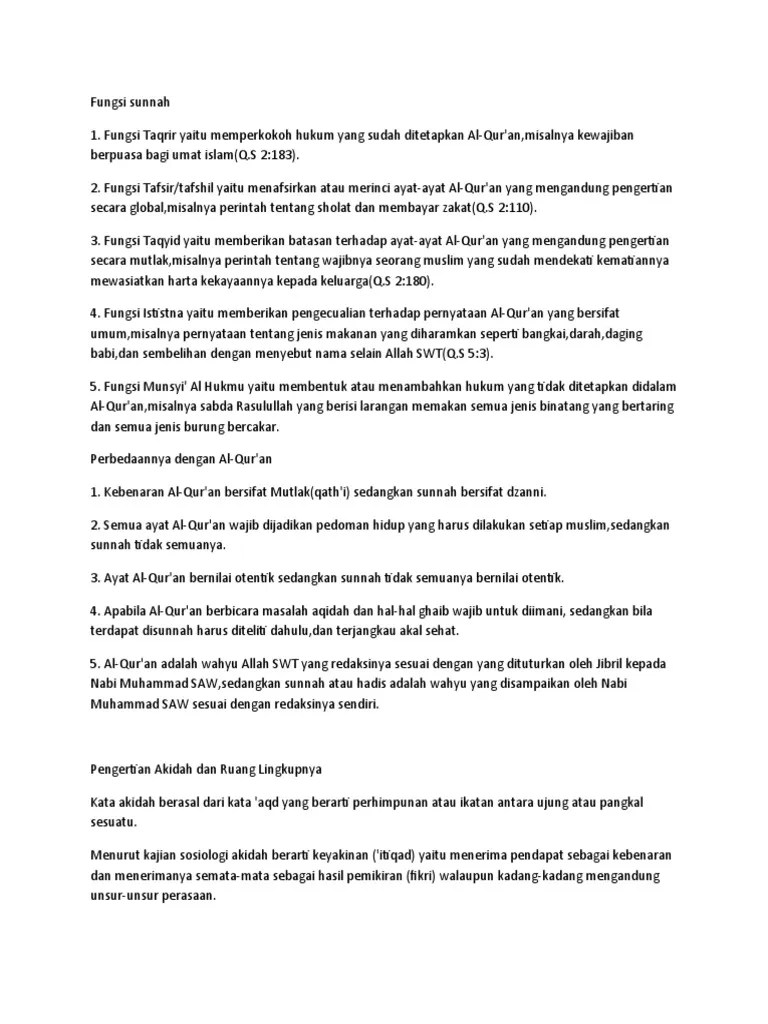 Fungsi sunnah

1. Fungsi Taqrir yaitu memperkokoh hukum yang sudah ditetapkan Al-Qur'an,misalnya kewajiban berpuasa bagi umat islam(Q.S 2:183).

2. Fungsi Tafsir/tafshil yaitu menafsirkan atau merinci ayat-ayat Al-Qur'an yang mengandung pengertian secara global,misalnya perintah tentang sholat dan membayar zakat(Q.S 2:110).

3. Fungsi Taqyid yaitu memberikan batasan terhadap ayat-ayat Al-Qur'an yang mengandung pengertian secara mutlak,misalnya perintah tentang wajibnya seorang muslim yang sudah mendekati kematiannya mewasiatkan harta kekayaannya kepada keluarga(Q.S 2:180).

4. Fungsi Ististna yaitu memberikan pengecualian terhadap pernyataan Al-Qur'an yang bersifat umum,misalnya pernyataan tentang jenis makanan yang diharamkan seperti bangkai,darah,daging babi,dan sembelihan dengan menyebut nama selain Allah SWT(Q.S 5:3).

5. Fungsi Munsyi' Al Hukmu yaitu membentuk atau menambahkan hukum yang tidak ditetapkan didalam Al-Qur'an,misalnya sabda Rasulullah yang berisi larangan memakan semua jenis binatang yang bertaring dan semua jenis burung bercakar.

Perbedaannya dengan Al-Qur'an

1. Kebenaran Al-Qur'an bersifat Mutlak(qath'i) sedangkan sunnah bersifat dzanni.

2. Semua ayat Al-Qur'an wajib dijadikan pedoman hidup yang harus dilakukan setiap muslim,sedangkan sunnah tidak semuanya.

3. Ayat Al-Qur'an bernilai otentik sedangkan sunnah tidak semuanya bernilai otentik.

4. Apabila Al-Qur'an berbicara masalah aqidah dan hal-hal ghaib wajib untuk diimani, sedangkan bila terdapat disunnah harus diteliti dahulu,dan terjangkau akal sehat.

5. Al-Qur'an adalah wahyu Allah SWT yang redaksinya sesuai dengan yang dituturkan oleh Jibril kepada Nabi Muhammad SAW,sedangkan sunnah atau hadis adalah wahyu yang disampaikan oleh Nabi Muhammad SAW sesuai dengan redaksinya sendiri.

Pengertian Akidah dan Ruang Lingkupnya

Kata akidah berasal dari kata 'aqd yang berarti perhimpunan atau ikatan antara ujung atau pangkal sesuatu.

Menurut kajian sosiologi akidah berarti keyakinan ('itiqad) yaitu menerima pendapat sebagai kebenaran dan menerimanya semata-mata sebagai hasil pemikiran (fikri) walaupun kadang-kadang mengandung unsur-unsur perasaan.